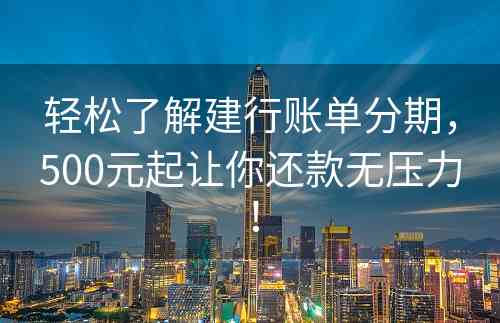 轻松了解建行账单分期，500元起让你还款无压力！